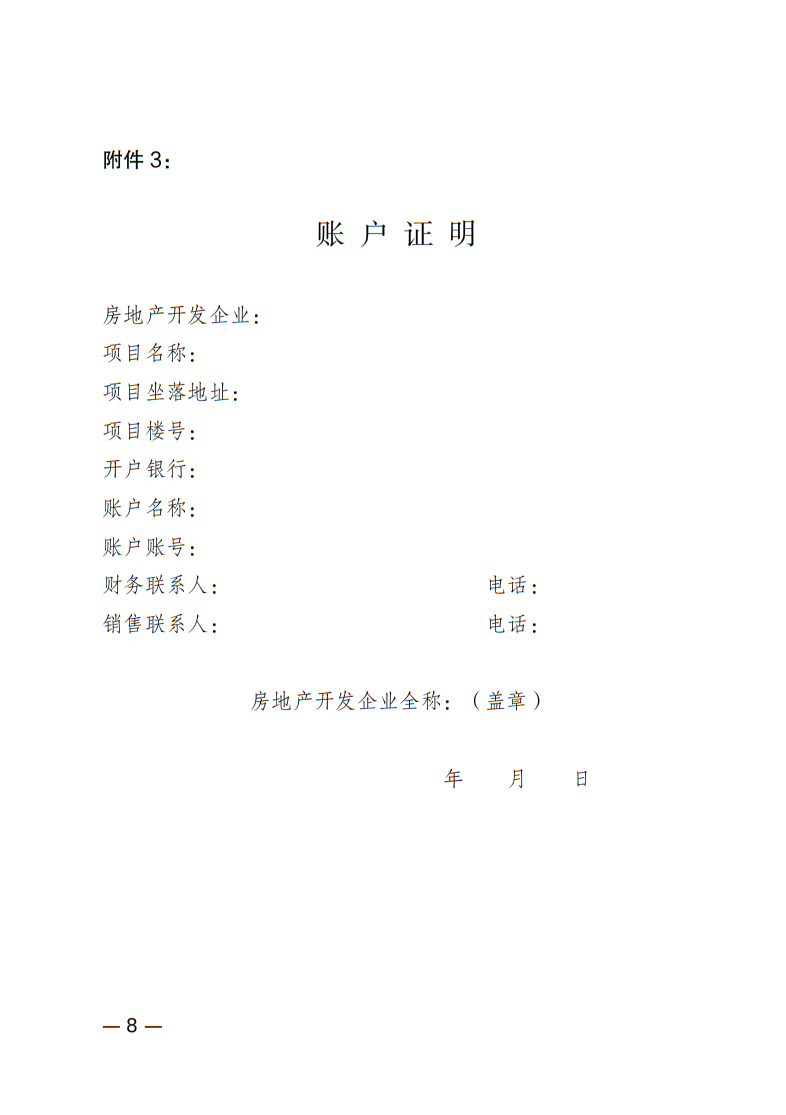 附件 3：

账 户 证 明

房地产开发企业：
项目名称：
项目坐落地址：
项目楼号：
开户银行：
账户名称：
账户账号：
财务联系人： 电话：
销售联系人： 电话：

房地产开发企业全称：（盖章）

年 月 日

— 8 —